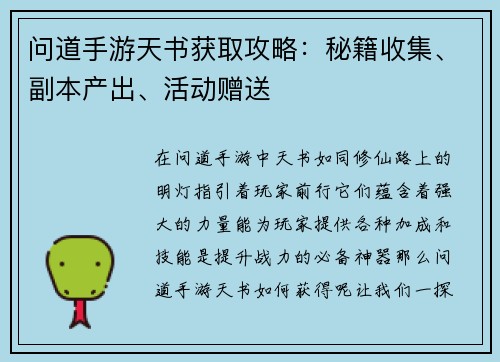 问道手游天书获取攻略：秘籍收集、副本产出、活动赠送

在问道手游中天书如同修仙路上的明灯指引着玩家前行它们蕴含着强大的力量能为玩家提供各种加成和技能是提升战力的必备神器那么问道手游天书如何获得呢让我们一探